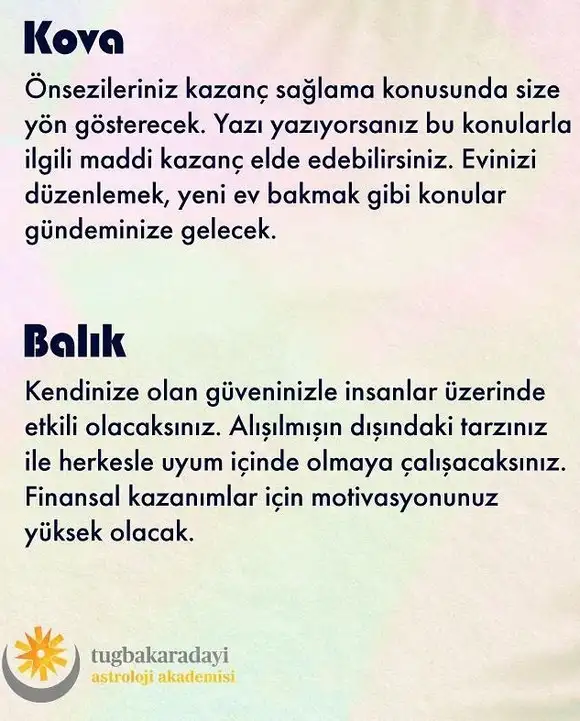 Kova

Önsezileriniz kazanç sağlama konusunda size yön gösterecek. Yazı yazıyorsanız bu konularla ilgili maddi kazanç elde edebilirsiniz. Evinizi düzenlemek, yeni ev bakmak gibi konular gündeminize gelecek.

Balık

Kendinize olan güveninizle insanlar üzerinde etkili olacaksınız. Alışılmışın dışındaki tarzınız ile herkesle uyum içinde olmaya çalışacaksınız. Finansal kazanımlar için motivasyonunuz yüksek olacak.

tugbakaradayi
astroloji akademisi